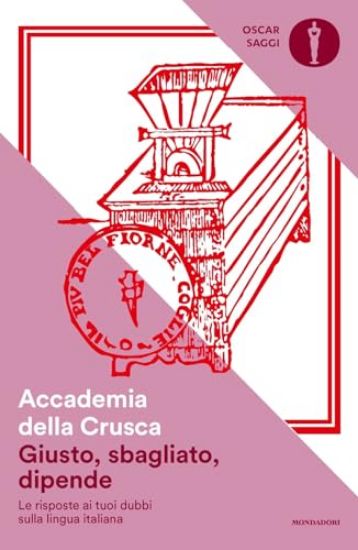 OSCAR
SAGGI

IL PIV BEL FIOR NE COGLIE

Accademia della Crusca
Giusto, sbagliato, dipende
Le risposte ai tuoi dubbi sulla lingua italiana

MONDADORI